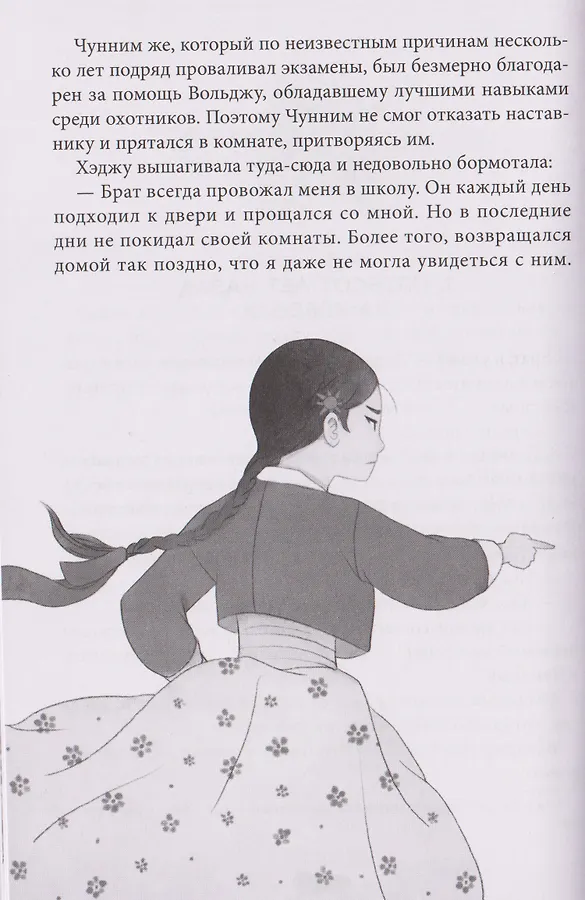 Чунним же, который по неизвестным причинам несколько лет подряд проваливал экзамены, был безмерно благодарен за помощь Вольджу, обладавшему лучшими навыками среди охотников. Поэтому Чунним не смог отказать наставнику и прятался в комнате, притворяясь им.

Хэджу вышагивала туда-сюда и недовольно бормотала:

— Брат всегда провожал меня в школу. Он каждый день подходил к двери и прощался со мной. Но в последние дни не покидал своей комнаты. Более того, возвращался домой так поздно, что я даже не могла увидеться с ним.